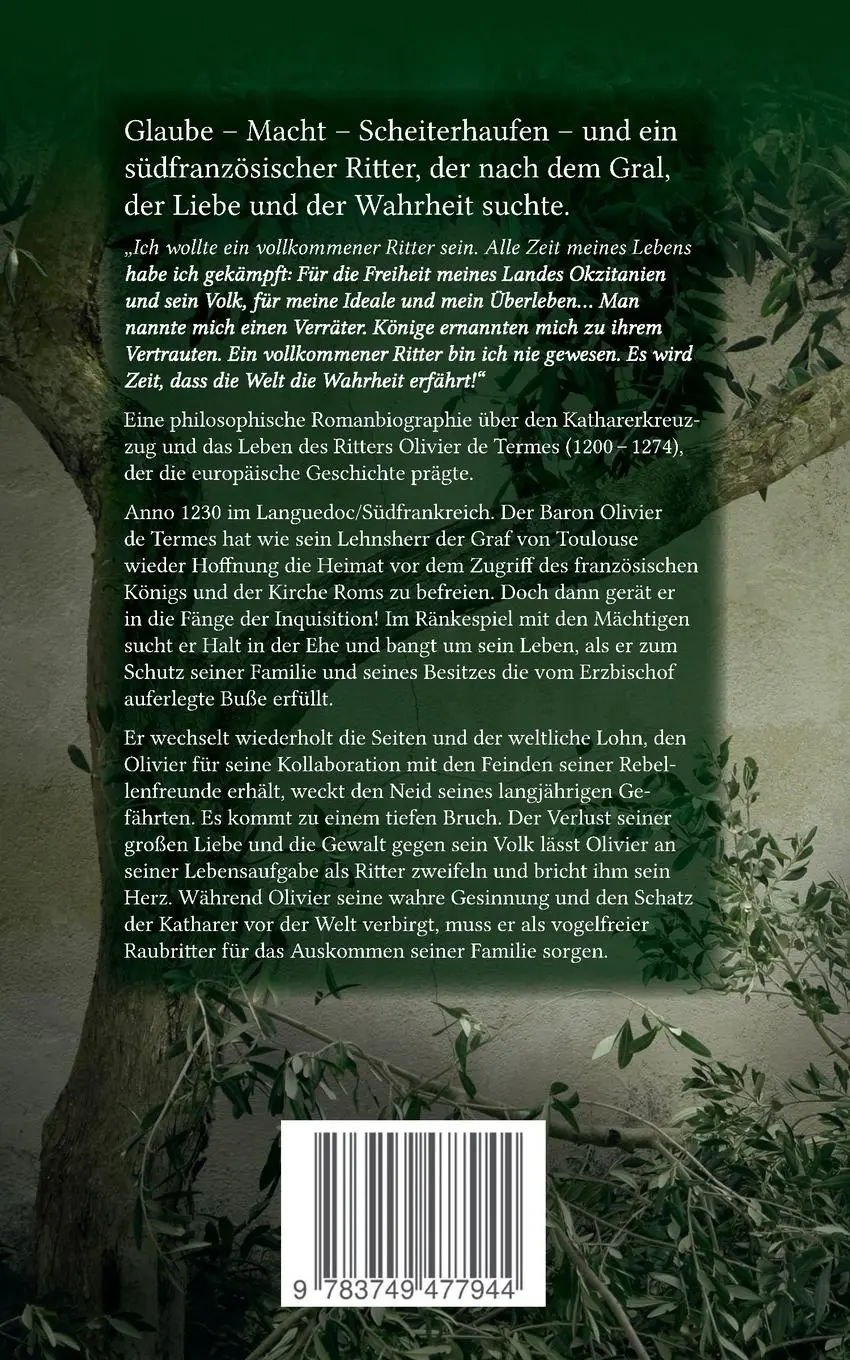 Glaube – Macht – Scheiterhaufen – und ein südfranzösischer Ritter, der nach dem Gral, der Liebe und der Wahrheit suchte.

„Ich wollte ein vollkommener Ritter sein. Alle Zeit meines Lebens habe ich gekämpft: Für die Freiheit meines Landes Okzitanien und sein Volk, für meine Ideale und mein Überleben... Man nannte mich einen Verräter. Könige ernannten mich zu ihrem Vertrauten. Ein vollkommener Ritter bin ich nie gewesen. Es wird Zeit, dass die Welt die Wahrheit erfährt!“

Eine philosophische Romanbiographie über den Katharerkreuzzug und das Leben des Ritters Olivier de Termes (1200 – 1274), der die europäische Geschichte prägte.

Anno 1230 im Languedoc/Südfrankreich. Der Baron Olivier de Termes hat wie sein Lehnsherr der Graf von Toulouse wieder Hoffnung die Heimat vor dem Zugriff des französischen Königs und der Kirche Roms zu befreien. Doch dann gerät er in die Fänge der Inquisition! Im Ränkespiel mit den Mächtigen sucht er Halt in der Ehe und bangt um sein Leben, als er zum Schutz seiner Familie und seines Besitzes die vom Erzbischof auferlegte Buße erfüllt.

Er wechselt wiederholt die Seiten und der weltliche Lohn, den Olivier für seine Kollaboration mit den Feinden seiner Rebellenfreunde erhält, weckt den Neid seines langjährigen Gefährten. Es kommt zu einem tiefen Bruch. Der Verlust seiner großen Liebe und die Gewalt gegen sein Volk lässt Olivier an seiner Lebensaufgabe als Ritter zweifeln und bricht ihm sein Herz. Während Olivier seine wahre Gesinnung und den Schatz der Katharer vor der Welt verbirgt, muss er als vogelfreier Raubritter für das Auskommen seiner Familie sorgen.

9 783749 477944